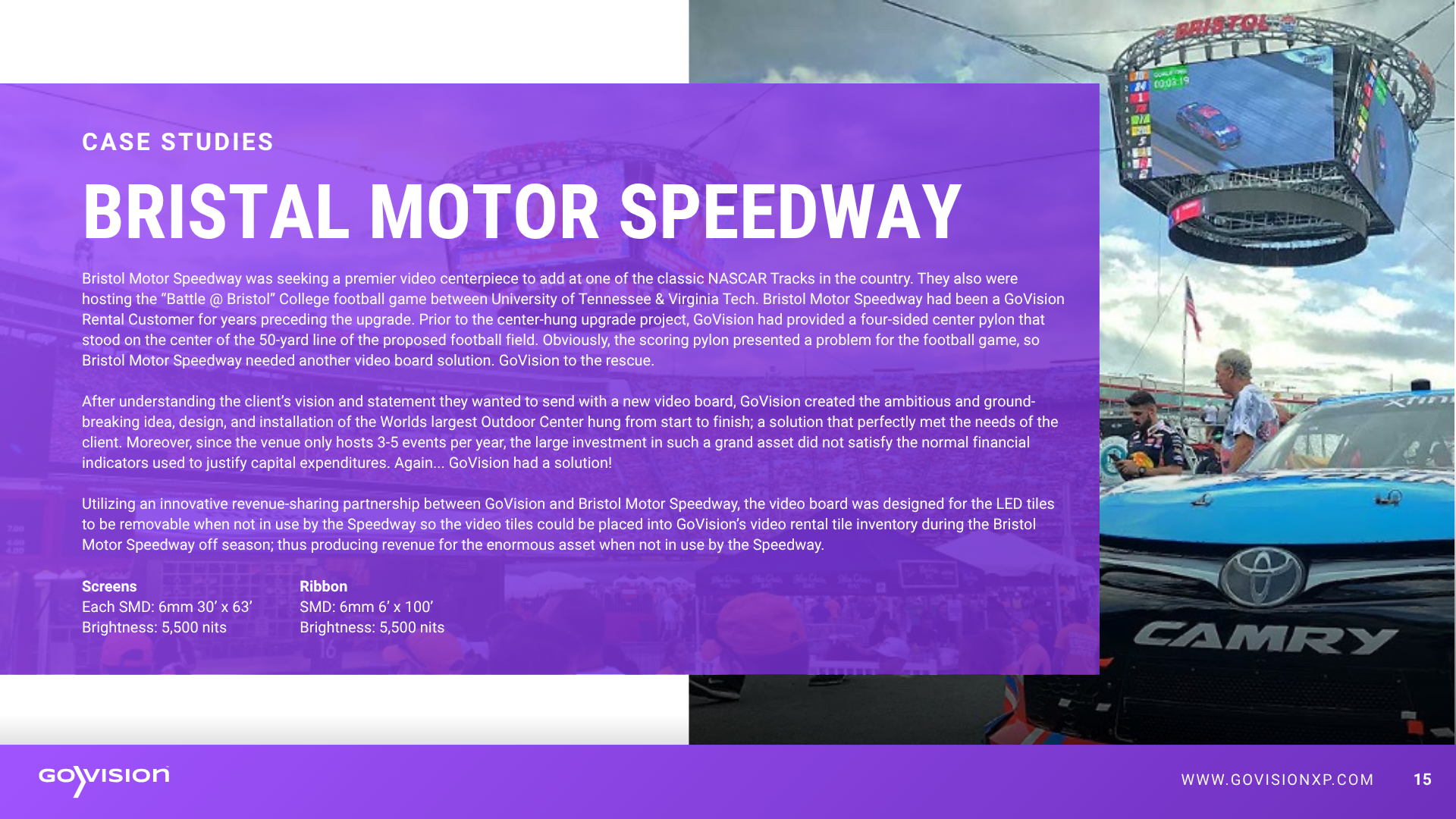 CASE STUDIES

BRISTAL MOTOR SPEEDWAY

Bristol Motor Speedway was seeking a premier video centerpiece to add at one of the classic NASCAR Tracks in the country. They also were hosting the "Battle @ Bristol" College football game between University of Tennessee & Virginia Tech. Bristol Motor Speedway had been a GoVision Rental Customer for years preceding the upgrade. Prior to the center-hung upgrade project, GoVision had provided a four-sided center pylon that stood on the center of the 50-yard line of the proposed football field. Obviously, the scoring pylon presented a problem for the football game, so Bristol Motor Speedway needed another video board solution. GoVision to the rescue.

After understanding the client's vision and statement they wanted to send with a new video board, GoVision created the ambitious and ground-breaking idea, design, and installation of the Worlds largest Outdoor Center hung from start to finish; a solution that perfectly met the needs of the client. Moreover, since the venue only hosts 3-5 events per year, the large investment in such a grand asset did not satisfy the normal financial indicators used to justify capital expenditures. Again... GoVision had a solution!

Utilizing an innovative revenue-sharing partnership between GoVision and Bristol Motor Speedway, the video board was designed for the LED tiles to be removable when not in use by the Speedway so the video tiles could be placed into GoVision's video rental tile inventory during the Bristol Motor Speedway off season; thus producing revenue for the enormous asset when not in use by the Speedway.

Screens
Each SMD: 6mm 30' x 63'
Brightness: 5,500 nits

Ribbon
SMD: 6mm 6' x 100'
Brightness: 5,500 nits

BRISTOL

CAMRY

GOVISION

WWW.GOVISIONXP.COM

15